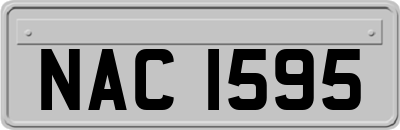 NAC 1595